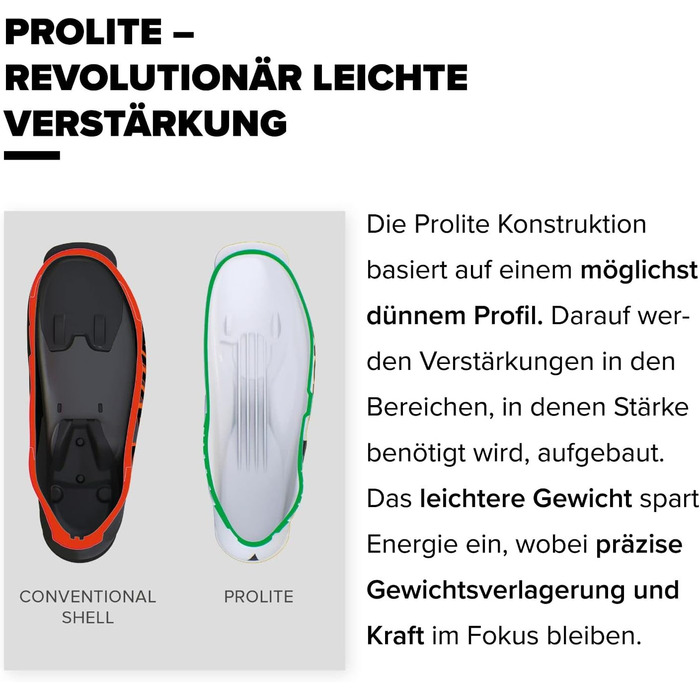 PROLITE – REVOLUTIONÄR LEICHTE VERSTÄRKUNG

CONVENTIONAL SHELL

PROLITE

Die Prolite Konstruktion basiert auf einem möglichst dünnem Profil. Darauf werden Verstärkungen in den Bereichen, in denen Stärke benötigt wird, aufgebaut. Das leichtere Gewicht spart Energie ein, wobei präzise Gewichtsverlagerung und Kraft im Fokus bleiben.